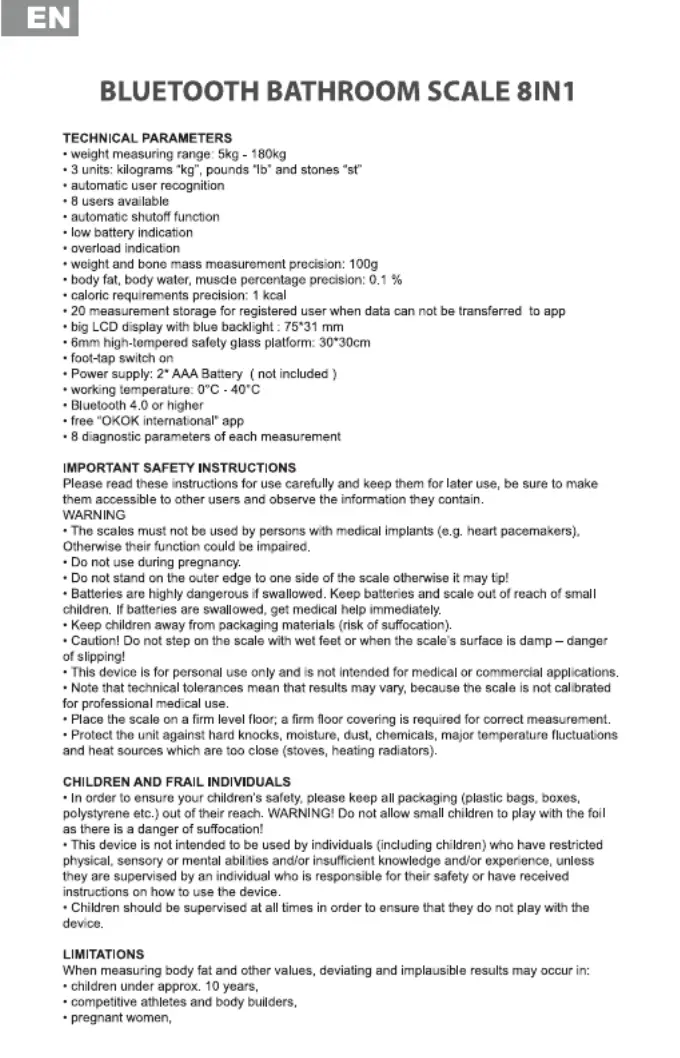 EN

BLUETOOTH BATHROOM SCALE 8IN1

TECHNICAL PARAMETERS
• weight measuring range: 5kg - 180kg
• 3 units: kilograms "kg", pounds "lb" and stones "st"
• automatic user recognition
• 8 users available
• automatic shutoff function
• low battery indication
• overload indication
• weight and bone mass measurement precision: 100g
• body fat, body water, muscle percentage precision: 0.1 %
• caloric requirements precision: 1 kcal
• 20 measurement storage for registered user when data can not be transferred to app
• big LCD display with blue backlight : 75*31 mm
• 6mm high-tempered safety glass platform: 30*30cm
• foot-tap switch on
• Power supply: 2* AAA Battery ( not included )
• working temperature: 0°C - 40°C
• Bluetooth 4.0 or higher
• free "OKOK international" app
• 8 diagnostic parameters of each measurement

IMPORTANT SAFETY INSTRUCTIONS
Please read these instructions for use carefully and keep them for later use, be sure to make them accessible to other users and observe the information they contain.
WARNING
• The scales must not be used by persons with medical implants (e.g. heart pacemakers), Otherwise their function could be impaired.
• Do not use during pregnancy.
• Do not stand on the outer edge to one side of the scale otherwise it may tip!
• Batteries are highly dangerous if swallowed. Keep batteries and scale out of reach of small children. If batteries are swallowed, get medical help immediately.
• Keep children away from packaging materials (risk of suffocation).
• Caution! Do not step on the scale with wet feet or when the scale's surface is damp – danger of slipping!
• This device is for personal use only and is not intended for medical or commercial applications.
• Note that technical tolerances mean that results may vary, because the scale is not calibrated for professional medical use.
• Place the scale on a firm level floor; a firm floor covering is required for correct measurement.
• Protect the unit against hard knocks, moisture, dust, chemicals, major temperature fluctuations and heat sources which are too close (stoves, heating radiators).

CHILDREN AND FRAIL INDIVIDUALS
• In order to ensure your children's safety, please keep all packaging (plastic bags, boxes, polystyrene etc.) out of their reach. WARNING! Do not allow small children to play with the foil as there is a danger of suffocation!
• This device is not intended to be used by individuals (including children) who have restricted physical, sensory or mental abilities and/or insufficient knowledge and/or experience, unless they are supervised by an individual who is responsible for their safety or have received instructions on how to use the device.
• Children should be supervised at all times in order to ensure that they do not play with the device.

LIMITATIONS
When measuring body fat and other values, deviating and implausible results may occur in:
• children under approx. 10 years,
• competitive athletes and body builders,
• pregnant women,